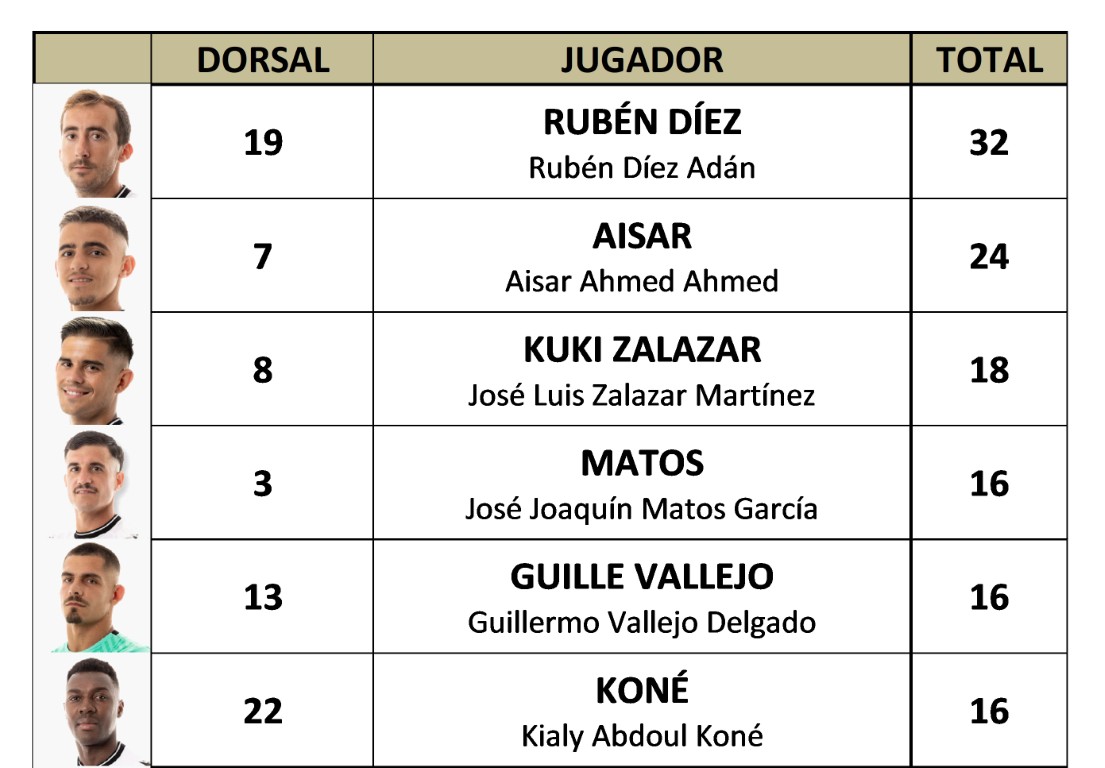 |  | DORSAL | JUGADOR | TOTAL |
|---|---|---|---|
|  | 19 | RUBÉN DÍEZ Rubén Díez Adán | 32 |
|  | 7 | AISAR Aisar Ahmed Ahmed | 24 |
|  | 8 | KUKI ZALAZAR José Luis Zalazar Martínez | 18 |
|  | 3 | MATOS José Joaquín Matos García | 16 |
|  | 13 | GUILLE VALLEJO Guillermo Vallejo Delgado | 16 |
|  | 22 | KONÉ Kialy Abdoul Koné | 16 |